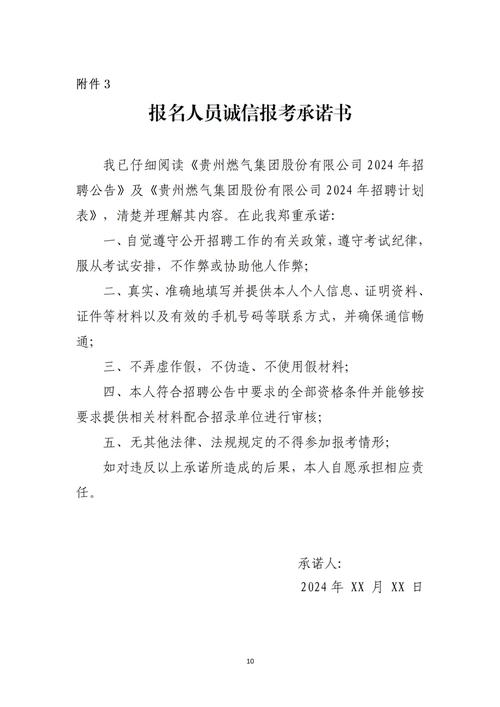 附件 3

报名人员诚信报考承诺书

我已仔细阅读《贵州燃气集团股份有限公司 2024 年招聘公告》及《贵州燃气集团股份有限公司 2024 年招聘计划表》，清楚并理解其内容。在此我郑重承诺：

一、自觉遵守公开招聘工作的有关政策，遵守考试纪律，服从考试安排，不作弊或协助他人作弊；

二、真实、准确地填写并提供本人个人信息、证明资料、证件等材料以及有效的手机号码等联系方式，并确保通信畅通；

三、不弄虚作假，不伪造、不使用假材料；

四、本人符合招聘公告中要求的全部资格条件并能够按要求提供相关材料配合招录单位进行审核；

五、无其他法律、法规规定的不得参加报考情形；

如对违反以上承诺所造成的后果，本人自愿承担相应责任。

承诺人：

2024 年 XX 月 XX 日

10